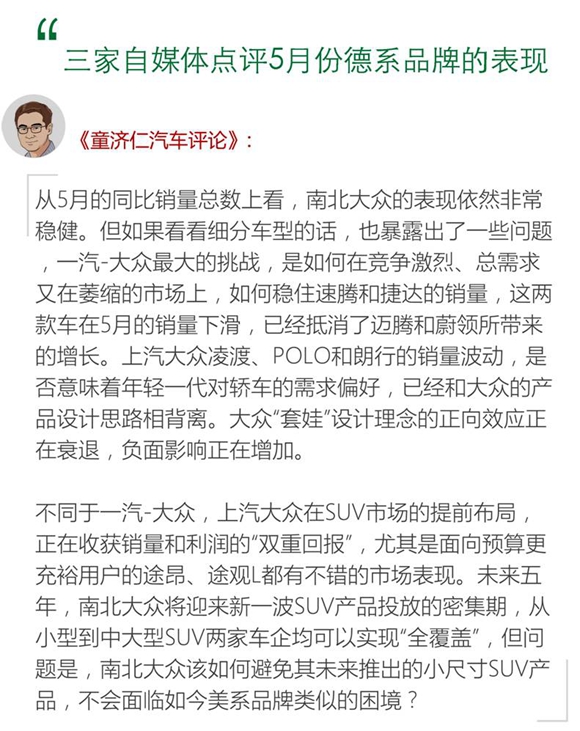 “
三家自媒体点评5月份德系品牌的表现

《童济仁汽车评论》：

从5月的同比销量总数上看，南北大众的表现依然非常稳健。但如果看看细分车型的话，也暴露出了一些问题，一汽-大众最大的挑战，是如何在竞争激烈、总需求又在萎缩的市场上，如何稳住速腾和捷达的销量，这两款车在5月的销量下滑，已经抵消了迈腾和蔚领所带来的增长。上汽大众凌渡、POLO和朗行的销量波动，是否意味着年轻一代对轿车的需求偏好，已经和大众的产品设计思路相背离。大众“套娃”设计理念的正向效应正在衰退，负面影响正在增加。

不同于一汽-大众，上汽大众在SUV市场的提前布局，正在收获销量和利润的“双重回报”，尤其是面向预算更充裕用户的途昂、途观L都有不错的市场表现。未来五年，南北大众将迎来新一波SUV产品投放的密集期，从小型到中大型SUV两家车企均可以实现“全覆盖”，但问题是，南北大众该如何避免其未来推出的小尺寸SUV产品，不会面临如今美系品牌类似的困境？